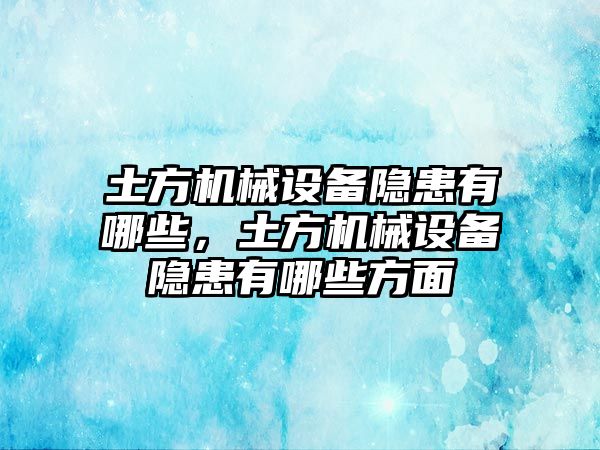 土方机械设备隐患有哪些，土方机械设备隐患有哪些方面